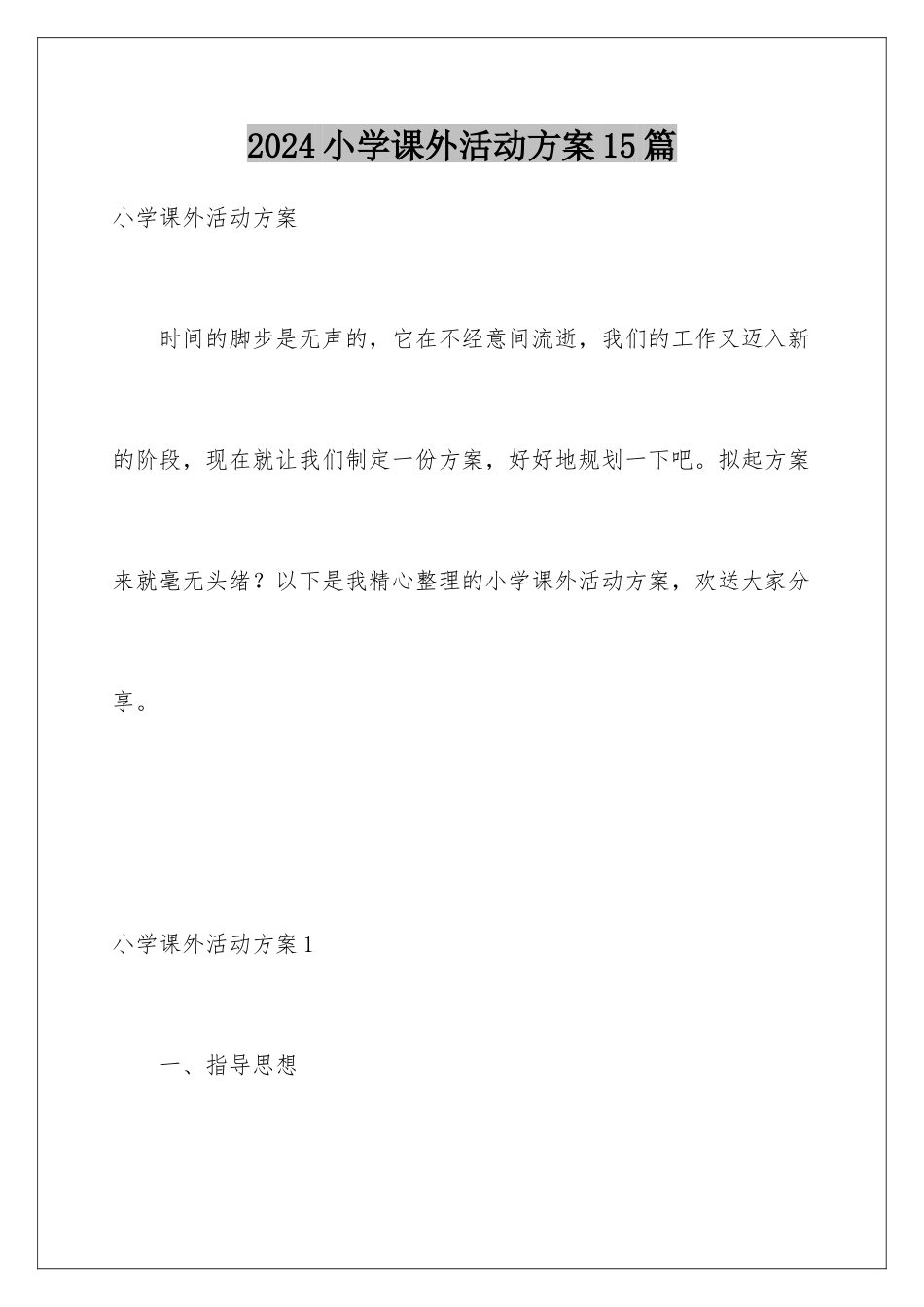 2024小学课外活动方案15篇

小学课外活动方案

时间的脚步是无声的，它在不经意间流逝，我们的工作又迈入新的阶段，现在就让我们制定一份方案，好好地规划一下吧。拟起方案来就毫无头绪？以下是我精心整理的小学课外活动方案，欢送大家分享。

小学课外活动方案1

一、指导思想